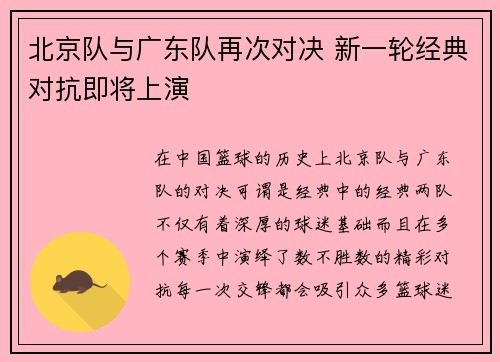 北京队与广东队再次对决 新一轮经典对抗即将上演

在中国篮球的历史上北京队与广东队的对决可谓是经典中的经典两队不仅有着深厚的球迷基础而且在多个赛季中演绎了数不胜数的精彩对抗每一次交锋都会吸引众多篮球迷